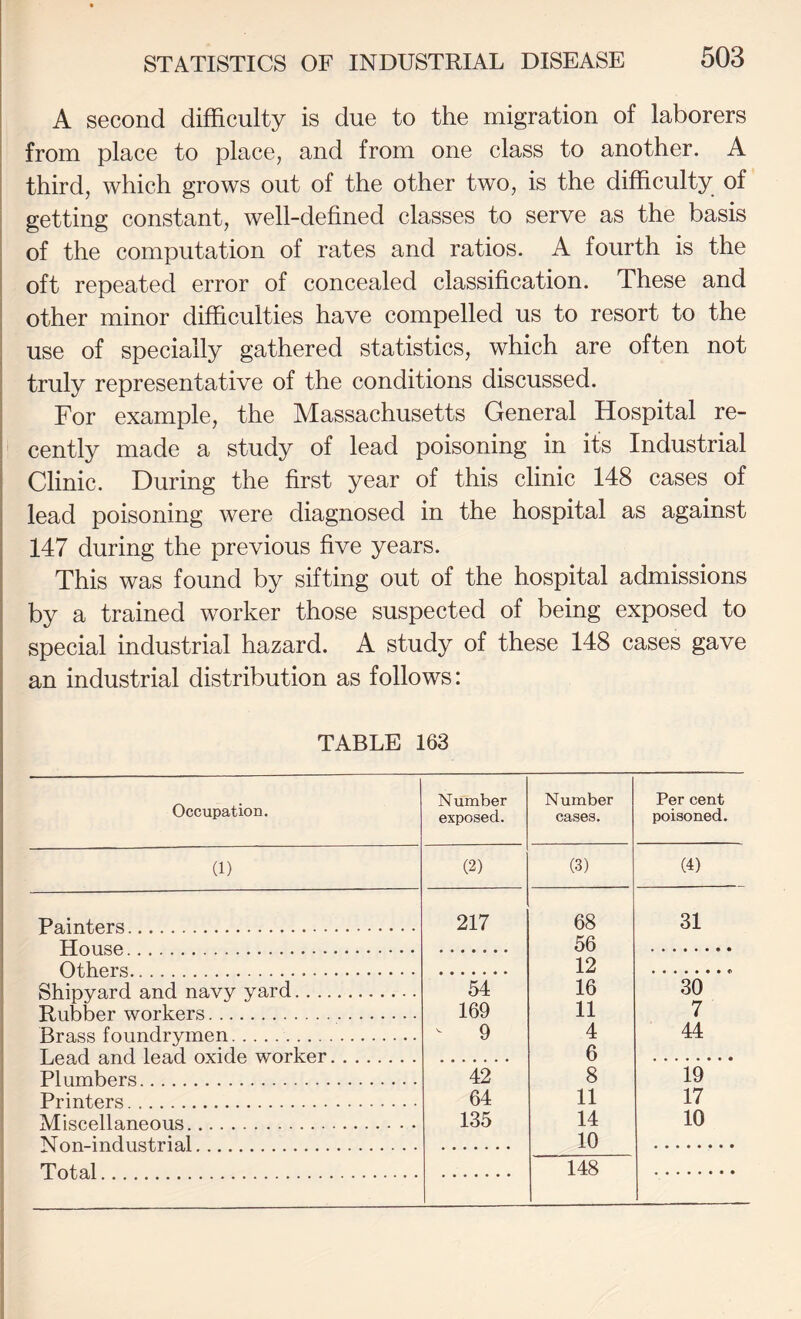 STATISTICS OF INDUSTRIAL DISEASE 503

A second difficulty is due to the migration of laborers from place to place, and from one class to another. A third, which grows out of the other two, is the difficulty of getting constant, well-defined classes to serve as the basis of the computation of rates and ratios. A fourth is the oft repeated error of concealed classification. These and other minor difficulties have compelled us to resort to the use of specially gathered statistics, which are often not truly representative of the conditions discussed.

For example, the Massachusetts General Hospital recently made a study of lead poisoning in its Industrial Clinic. During the first year of this clinic 148 cases of lead poisoning were diagnosed in the hospital as against 147 during the previous five years.

This was found by sifting out of the hospital admissions by a trained worker those suspected of being exposed to special industrial hazard. A study of these 148 cases gave an industrial distribution as follows:

TABLE 163

| Occupation. | Number exposed. | Number cases. | Per cent poisoned. |
|---|---|---|---|
| (1) | (2) | (3) | (4) |
| Painters | 217 | 68 | 31 |
| House | ....... | 56 | ........ |
| Others | ....... | 12 | ........ |
| Shipyard and navy yard | 54 | 16 | 30 |
| Rubber workers | 169 | 11 | 7 |
| Brass foundrymen | 9 | 4 | 44 |
| Lead and lead oxide worker | ....... | 6 | ........ |
| Plumbers | 42 | 8 | 19 |
| Printers | 64 | 11 | 17 |
| Miscellaneous | 135 | 14 | 10 |
| Non-industrial | ....... | 10 | ........ |
| Total | ....... | 148 | ........ |